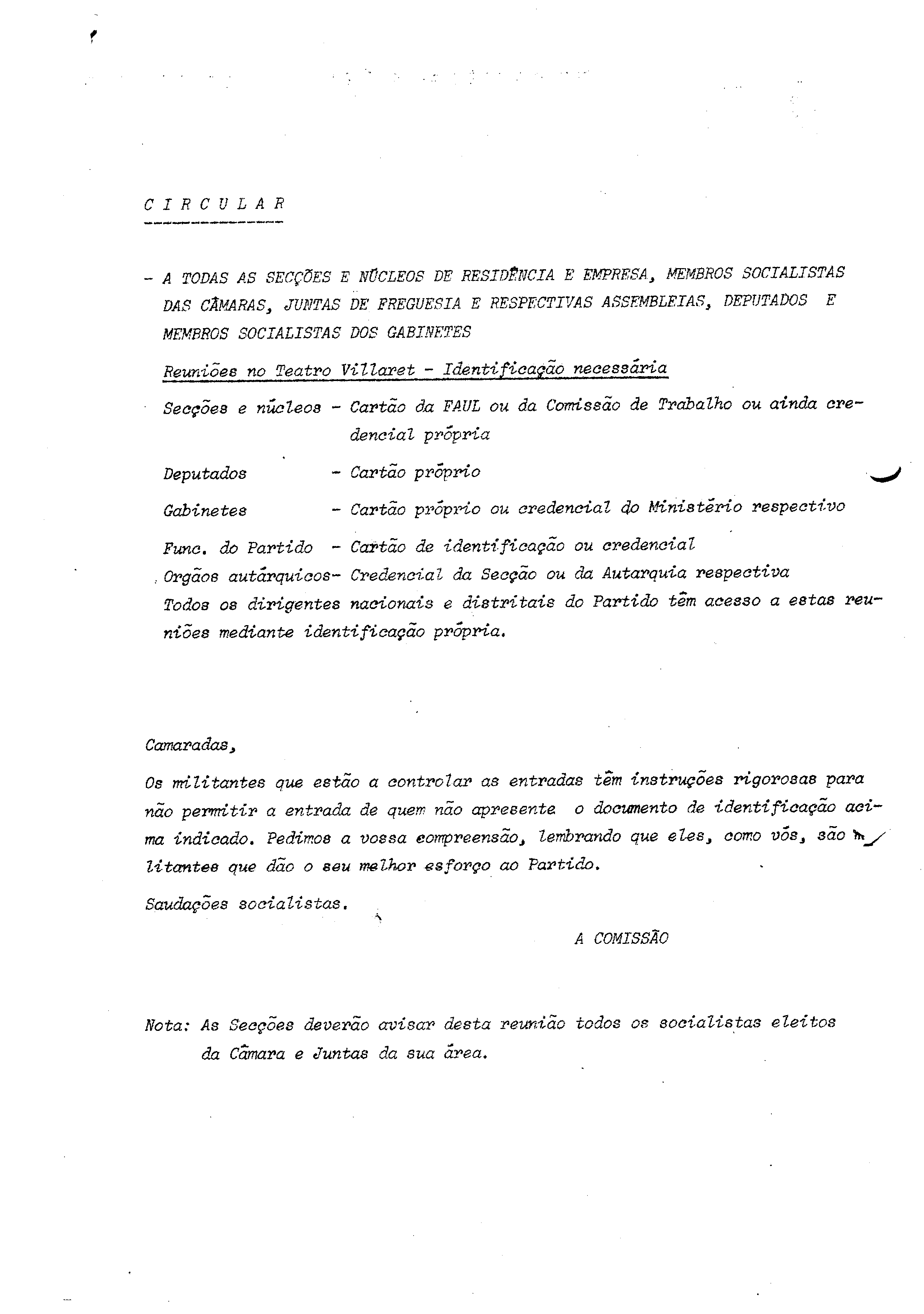 C I R C U L A R

- A TODAS AS SECÇÕES E NÚCLEOS DE RESIDÊNCIA E EMPRESA, MEMBROS SOCIALISTAS DAS CÂMARAS, JUNTAS DE FREGUESIA E RESPECTIVAS ASSEMBLEIAS, DEPUTADOS E MEMBROS SOCIALISTAS DOS GABINETES

Reuniões no Teatro Villaret - Identificação necessária

Secções e núcleos - Cartão da FAUL ou da Comissão de Trabalho ou ainda credencial própria

Deputados - Cartão próprio

Gabinetes - Cartão próprio ou credencial do Ministério respectivo

Func. do Partido - Cartão de identificação ou credencial
Orgãos autárquicos- Credencial da Secção ou da Autarquia respectiva
Todos os dirigentes nacionais e distritais do Partido têm acesso a estas reuniões mediante identificação própria.

Camaradas,

Os militantes que estão a controlar as entradas têm instruções rigorosas para não permitir a entrada de quem não apresente o documento de identificação acima indicado. Pedimos a vossa compreensão, lembrando que eles, como vós, são militantes que dão o seu melhor esforço ao Partido.

Saudações socialistas.

A COMISSÃO

Nota: As Secções deverão avisar desta reunião todos os socialistas eleitos da Câmara e Juntas da sua área.